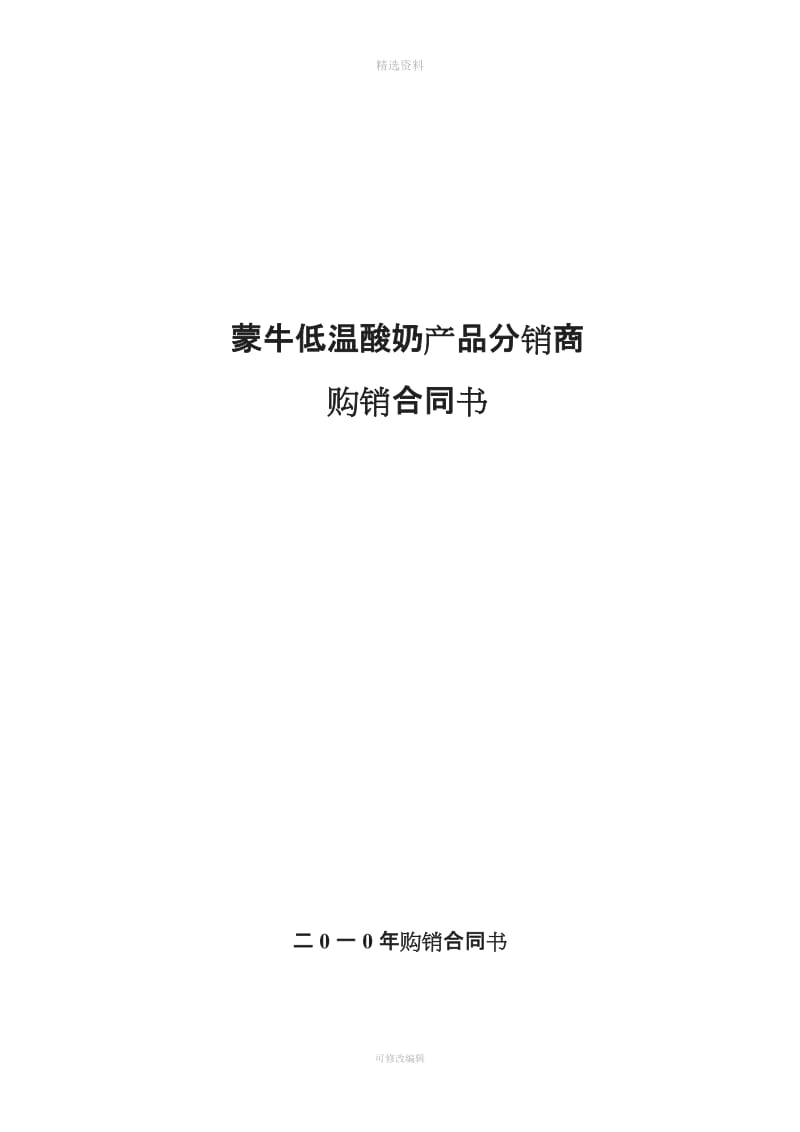 精选资料

蒙牛低温酸奶产品分销商

购销合同书

二０一０年购销合同书

可修改编辑